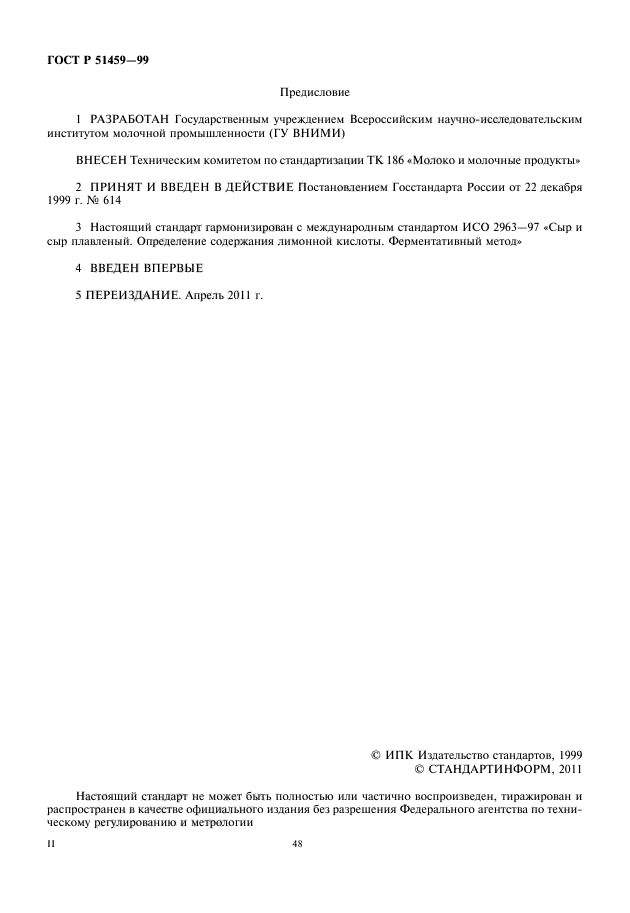 ГОСТ Р 51459—99

Предисловие

1 РАЗРАБОТАН Государственным учреждением Всероссийским научно-исследовательским институтом молочной промышленности (ГУ ВНИМИ)

ВНЕСЕН Техническим комитетом по стандартизации ТК 186 «Молоко и молочные продукты»

2 ПРИНЯТ И ВВЕДЕН В ДЕЙСТВИЕ Постановлением Госстандарта России от 22 декабря 1999 г. № 614

3 Настоящий стандарт гармонизирован с международным стандартом ИСО 2963—97 «Сыр и сыр плавленый. Определение содержания лимонной кислоты. Ферментативный метод»

4 ВВЕДЕН ВПЕРВЫЕ

5 ПЕРЕИЗДАНИЕ. Апрель 2011 г.

© ИПК Издательство стандартов, 1999
© СТАНДАРТИНФОРМ, 2011

Настоящий стандарт не может быть полностью или частично воспроизведен, тиражирован и распространен в качестве официального издания без разрешения Федерального агентства по техническому регулированию и метрологии

II

48